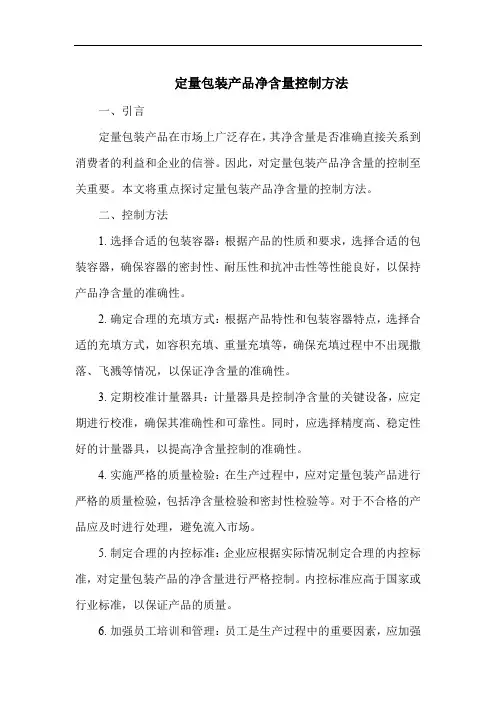 定量包装产品净含量控制方法

一、引言

定量包装产品在市场上广泛存在，其净含量是否准确直接关系到消费者的利益和企业的信誉。因此，对定量包装产品净含量的控制至关重要。本文将重点探讨定量包装产品净含量的控制方法。

二、控制方法

1. 选择合适的包装容器：根据产品的性质和要求，选择合适的包装容器，确保容器的密封性、耐压性和抗冲击性等性能良好，以保持产品净含量的准确性。

2. 确定合理的充填方式：根据产品特性和包装容器特点，选择合适的充填方式，如容积充填、重量充填等，确保充填过程中不出现撒落、飞溅等情况，以保证净含量的准确性。

3. 定期校准计量器具：计量器具是控制净含量的关键设备，应定期进行校准，确保其准确性和可靠性。同时，应选择精度高、稳定性好的计量器具，以提高净含量控制的准确性。

4. 实施严格的质量检验：在生产过程中，应对定量包装产品进行严格的质量检验，包括净含量检验和密封性检验等。对于不合格的产品应及时进行处理，避免流入市场。

5. 制定合理的内控标准：企业应根据实际情况制定合理的内控标准，对定量包装产品的净含量进行严格控制。内控标准应高于国家或行业标准，以保证产品的质量。

6. 加强员工培训和管理：员工是生产过程中的重要因素，应加强